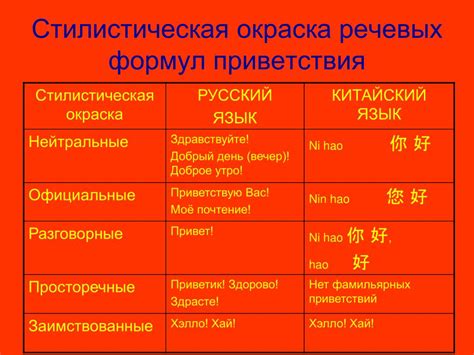 Стилистическая окраска речевых формул приветствия

| Стилистическая окраска | РУССКИЙ ЯЗЫК | КИТАЙСКИЙ ЯЗЫК |
|---|---|---|
| Нейтральные | Здравствуйте! Добрый день (вечер)! Доброе утро! | Ni hao 你 好 |
| Официальные | Приветствую Вас! Моё почтение! | Nin hao 您 好 |
| Разговорные | Привет! | Ni hao 你 好, hao 好 |
| Просторечные | Приветик! Здорово! Здрасте! | Нет фамильярных приветствий |
| Заимствованные | Хэлло! Хай! | Хэлло! Хай! |